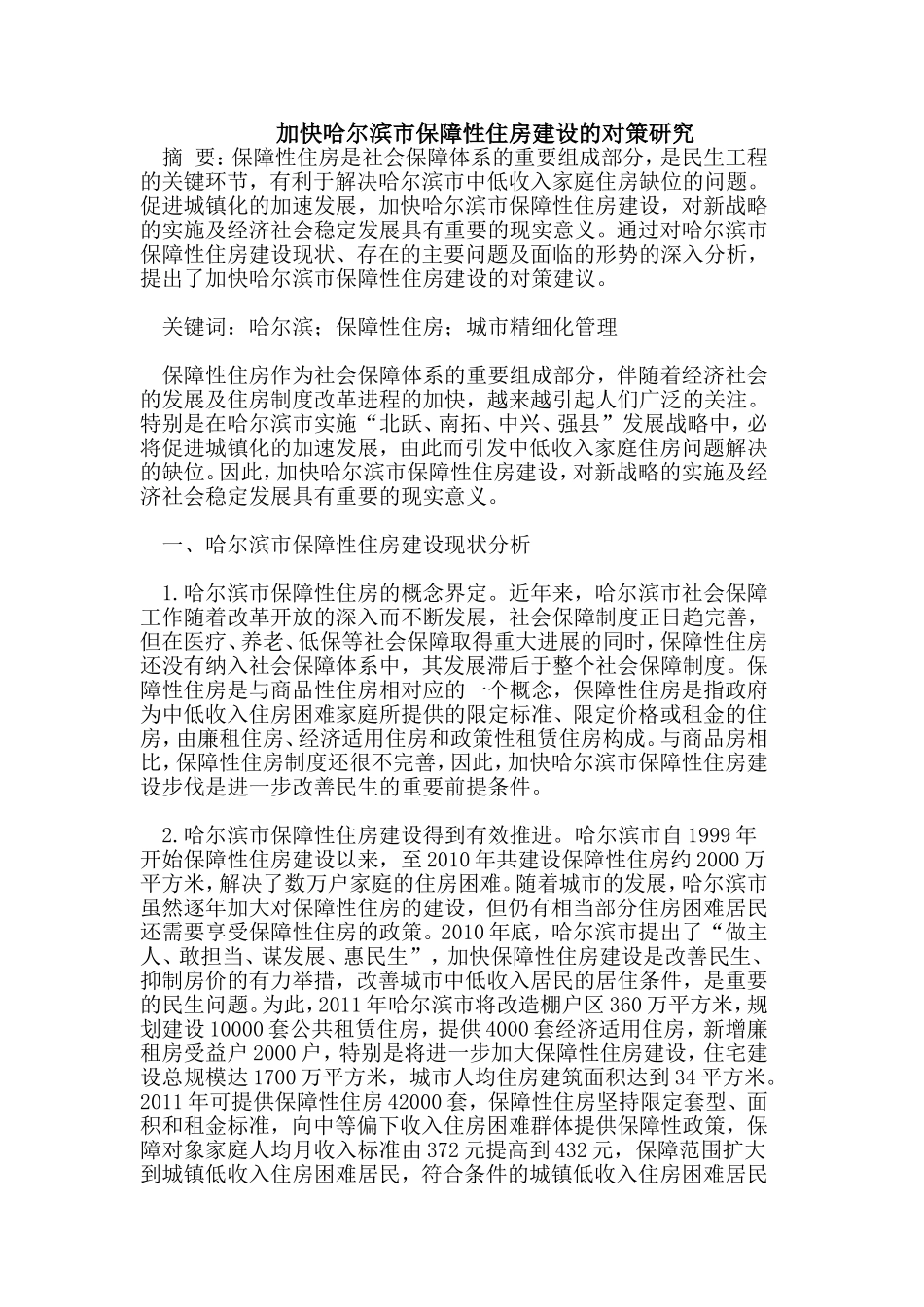 加快哈尔滨市保障性住房建设的对策研究

摘　要：保障性住房是社会保障体系的重要组成部分，是民生工程的关键环节，有利于解决哈尔滨市中低收入家庭住房缺位的问题。促进城镇化的加速发展，加快哈尔滨市保障性住房建设，对新战略的实施及经济社会稳定发展具有重要的现实意义。通过对哈尔滨市保障性住房建设现状、存在的主要问题及面临的形势的深入分析，提出了加快哈尔滨市保障性住房建设的对策建议。

关键词：哈尔滨；保障性住房；城市精细化管理

保障性住房作为社会保障体系的重要组成部分，伴随着经济社会的发展及住房制度改革进程的加快，越来越引起人们广泛的关注。特别是在哈尔滨市实施“北跃、南拓、中兴、强县”发展战略中，必将促进城镇化的加速发展，由此而引发中低收入家庭住房问题解决的缺位。因此，加快哈尔滨市保障性住房建设，对新战略的实施及经济社会稳定发展具有重要的现实意义。

一、哈尔滨市保障性住房建设现状分析

1.哈尔滨市保障性住房的概念界定。近年来，哈尔滨市社会保障工作随着改革开放的深入而不断发展，社会保障制度正日趋完善，但在医疗、养老、低保等社会保障取得重大进展的同时，保障性住房还没有纳入社会保障体系中，其发展滞后于整个社会保障制度。保障性住房是与商品性住房相对应的一个概念，保障性住房是指政府为中低收入住房困难家庭所提供的限定标准、限定价格或租金的住房，由廉租住房、经济适用住房和政策性租赁住房构成。与商品房相比，保障性住房制度还很不完善，因此，加快哈尔滨市保障性住房建设步伐是进一步改善民生的重要前提条件。

2.哈尔滨市保障性住房建设得到有效推进。哈尔滨市自1999年开始保障性住房建设以来，至2010年共建设保障性住房约2000万平方米，解决了数万户家庭的住房困难。随着城市的发展，哈尔滨市虽然逐年加大对保障性住房的建设，但仍有相当部分住房困难居民还需要享受保障性住房的政策。2010年底，哈尔滨市提出了“做主人、敢担当、谋发展、惠民生”，加快保障性住房建设是改善民生、抑制房价的有力举措，改善城市中低收入居民的居住条件，是重要的民生问题。为此，2011年哈尔滨市将改造棚户区360万平方米，规划建设10000套公共租赁住房，提供4000套经济适用住房，新增廉租房受益户2000户，特别是将进一步加大保障性住房建设，住宅建设总规模达1700万平方米，城市人均住房建筑面积达到34平方米。2011年可提供保障性住房42000套，保障性住房坚持限定套型、面积和租金标准，向中等偏下收入住房困难群体提供保障性政策，保障对象家庭人均月收入标准由372元提高到432元，保障范围扩大到城镇低收入住房困难居民，符合条件的城镇低收入住房困难居民